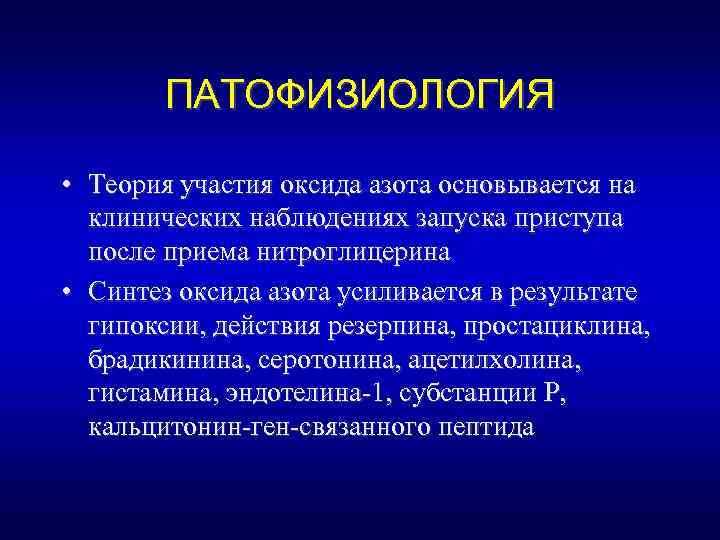 ПАТОФИЗИОЛОГИЯ

• Теория участия оксида азота основывается на клинических наблюдениях запуска приступа после приема нитроглицерина

• Синтез оксида азота усиливается в результате гипоксии, действия резерпина, простациклина, брадикинина, серотонина, ацетилхолина, гистамина, эндотелина-1, субстанции Р, кальцитонин-ген-связанного пептида